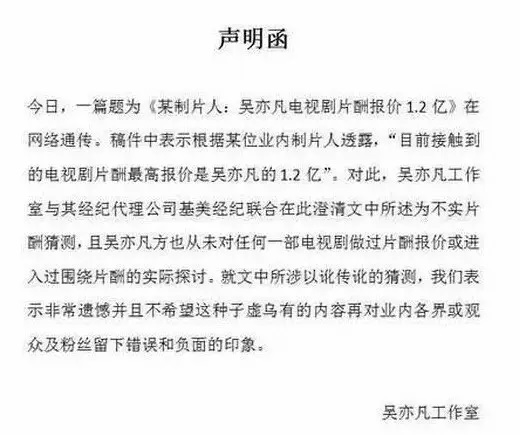 声明函

今日，一篇题为《某制片人：吴亦凡电视剧片酬报价 1.2 亿》在网络通传。稿件中表示根据某位业内制片人透露，“目前接触到的电视剧片酬最高报价是吴亦凡的 1.2 亿”。对此，吴亦凡工作室与其经纪代理公司基美经纪联合在此澄清文中所述为不实片酬猜测，且吴亦凡方也从未对任何一部电视剧做过片酬报价或进入过围绕片酬的实际探讨。就文中所涉以讹传讹的猜测，我们表示非常遗憾并且不希望这种子虚乌有的内容再对业内各界或观众及粉丝留下错误和负面的印象。

吴亦凡工作室